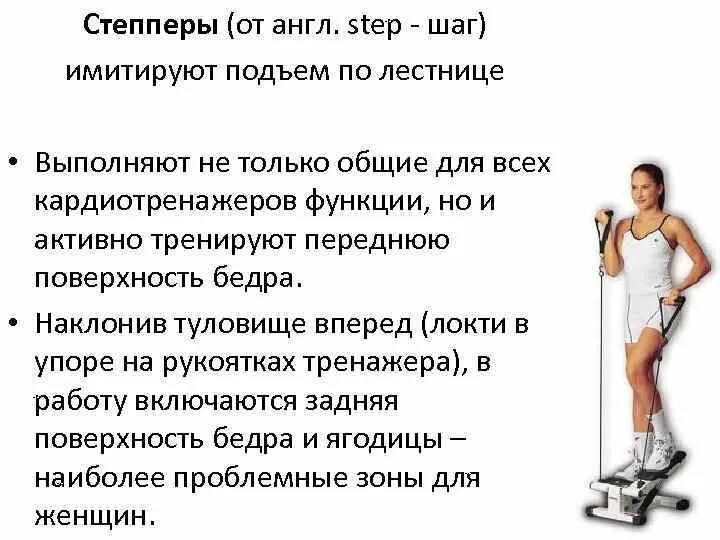 Степперы (от англ. step - шаг) имитируют подъем по лестнице

• Выполняют не только общие для всех кардиотренажеров функции, но и активно тренируют переднюю поверхность бедра.
• Наклонив туловище вперед (локти в упоре на рукоятках тренажера), в работу включаются задняя поверхность бедра и ягодицы – наиболее проблемные зоны для женщин.